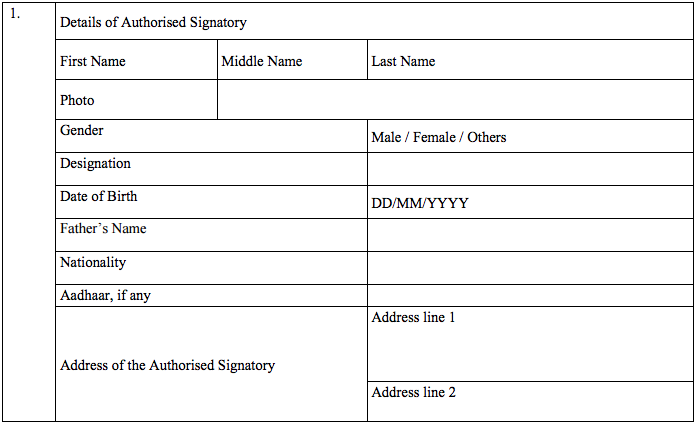 | 1. | Details of Authorised Signatory | | |
|---|---|---|---|
| | First Name | Middle Name | Last Name |
| | Photo | | |
| | Gender | | Male / Female / Others |
| | Designation | | |
| | Date of Birth | | DD/MM/YYYY |
| | Father's Name | | |
| | Nationality | | |
| | Aadhaar, if any | | |
| | Address of the Authorised Signatory | | Address line 1 |
| | | | Address line 2 |